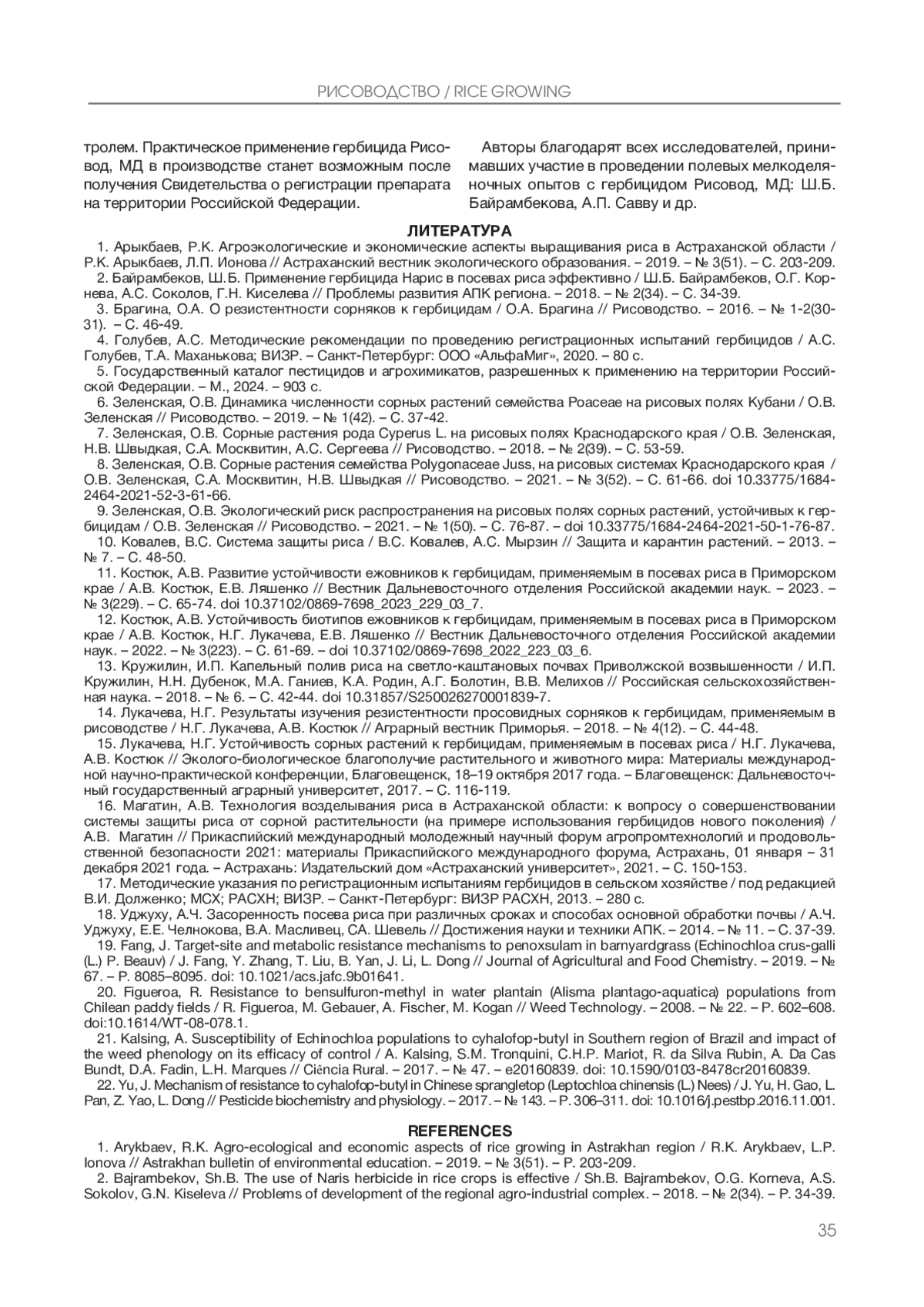 РИСОВОДСТВО / RICE GROWING

тролем. Практическое применение гербицида Рисовод, МД в производстве станет возможным после получения Свидетельства о регистрации препарата на территории Российской Федерации.

Авторы благодарят всех исследователей, принимавших участие в проведении полевых мелкоделяночных опытов с гербицидом Рисовод, МД: Ш.Б. Байрамбекова, А.П. Савву и др.

ЛИТЕРАТУРА

1. Арыкбаев, Р.К. Агроэкологические и экономические аспекты выращивания риса в Астраханской области / Р.К. Арыкбаев, Л.П. Ионова // Астраханский вестник экологического образования. – 2019. – № 3(51). – С. 203-209.
2. Байрамбеков, Ш.Б. Применение гербицида Нарис в посевах риса эффективно / Ш.Б. Байрамбеков, О.Г. Корнева, А.С. Соколов, Г.Н. Киселева // Проблемы развития АПК региона. – 2018. – № 2(34). – С. 34-39.
3. Брагина, О.А. О резистентности сорняков к гербицидам / О.А. Брагина // Рисоводство. – 2016. – № 1-2(30-31). – С. 46-49.
4. Голубев, А.С. Методические рекомендации по проведению регистрационных испытаний гербицидов / А.С. Голубев, Т.А. Маханькова; ВИЗР. – Санкт-Петербург: ООО «АльфаМиг», 2020. – 80 с.
5. Государственный каталог пестицидов и агрохимикатов, разрешенных к применению на территории Российской Федерации. – М., 2024. – 903 с.
6. Зеленская, О.В. Динамика численности сорных растений семейства Poaceae на рисовых полях Кубани / О.В. Зеленская // Рисоводство. – 2019. – № 1(42). – С. 37-42.
7. Зеленская, О.В. Сорные растения рода Cyperus L. на рисовых полях Краснодарского края / О.В. Зеленская, Н.В. Швыдкая, С.А. Москвитин, А.С. Сергеева // Рисоводство. – 2018. – № 2(39). – С. 53-59.
8. Зеленская, О.В. Сорные растения семейства Polygonaceae Juss, на рисовых системах Краснодарского края / О.В. Зеленская, С.А. Москвитин, Н.В. Швыдкая // Рисоводство. – 2021. – № 3(52). – С. 61-66. doi 10.33775/1684-2464-2021-52-3-61-66.
9. Зеленская, О.В. Экологический риск распространения на рисовых полях сорных растений, устойчивых к гербицидам / О.В. Зеленская // Рисоводство. – 2021. – № 1(50). – С. 76-87. – doi 10.33775/1684-2464-2021-50-1-76-87.
10. Ковалев, В.С. Система защиты риса / В.С. Ковалев, А.С. Мырзин // Защита и карантин растений. – 2013. – № 7. – С. 48-50.
11. Костюк, А.В. Развитие устойчивости ежовников к гербицидам, применяемым в посевах риса в Приморском крае / А.В. Костюк, Е.В. Ляшенко // Вестник Дальневосточного отделения Российской академии наук. – 2023. – № 3(229). – С. 65-74. doi 10.37102/0869-7698_2023_229_03_7.
12. Костюк, А.В. Устойчивость биотипов ежовников к гербицидам, применяемым в посевах риса в Приморском крае / А.В. Костюк, Н.Г. Лукачева, Е.В. Ляшенко // Вестник Дальневосточного отделения Российской академии наук. – 2022. – № 3(223). – С. 61-69. – doi 10.37102/0869-7698_2022_223_03_6.
13. Кружилин, И.П. Капельный полив риса на светло-каштановых почвах Приволжской возвышенности / И.П. Кружилин, Н.Н. Дубенок, М.А. Ганиев, К.А. Родин, А.Г. Болотин, В.В. Мелихов // Российская сельскохозяйственная наука. – 2018. – № 6. – С. 42-44. doi 10.31857/S250026270001839-7.
14. Лукачева, Н.Г. Результаты изучения резистентности просовидных сорняков к гербицидам, применяемым в рисоводстве / Н.Г. Лукачева, А.В. Костюк // Аграрный вестник Приморья. – 2018. – № 4(12). – С. 44-48.
15. Лукачева, Н.Г. Устойчивость сорных растений к гербицидам, применяемым в посевах риса / Н.Г. Лукачева, А.В. Костюк // Эколого-биологическое благополучие растительного и животного мира: Материалы международной научно-практической конференции, Благовещенск, 18–19 октября 2017 года. – Благовещенск: Дальневосточный государственный аграрный университет, 2017. – С. 116-119.
16. Магатин, А.В. Технология возделывания риса в Астраханской области: к вопросу о совершенствовании системы защиты риса от сорной растительности (на примере использования гербицидов нового поколения) / А.В. Магатин // Прикаспийский международный молодежный научный форум агропромтехнологий и продовольственной безопасности 2021: материалы Прикаспийского международного форума, Астрахань, 01 января – 31 декабря 2021 года. – Астрахань: Издательский дом «Астраханский университет», 2021. – С. 150-153.
17. Методические указания по регистрационным испытаниям гербицидов в сельском хозяйстве / под редакцией В.И. Долженко; МСХ; РАСХН; ВИЗР. – Санкт-Петербург: ВИЗР РАСХН, 2013. – 280 с.
18. Уджуху, А.Ч. Засоренность посева риса при различных сроках и способах основной обработки почвы / А.Ч. Уджуху, Е.Е. Челнокова, В.А. Масливец, СА. Шевель // Достижения науки и техники АПК. – 2014. – № 11. – С. 37-39.
19. Fang, J. Target-site and metabolic resistance mechanisms to penoxsulam in barnyardgrass (Echinochloa crus-galli (L.) P. Beauv) / J. Fang, Y. Zhang, T. Liu, B. Yan, J. Li, L. Dong // Journal of Agricultural and Food Chemistry. – 2019. – № 67. – P. 8085–8095. doi: 10.1021/acs.jafc.9b01641.
20. Figueroa, R. Resistance to bensulfuron-methyl in water plantain (Alisma plantago-aquatica) populations from Chilean paddy fields / R. Figueroa, M. Gebauer, A. Fischer, M. Kogan // Weed Technology. – 2008. – № 22. – P. 602–608. doi:10.1614/WT-08-078.1.
21. Kalsing, A. Susceptibility of Echinochloa populations to cyhalofop-butyl in Southern region of Brazil and impact of the weed phenology on its efficacy of control / A. Kalsing, S.M. Tronquini, C.H.P. Mariot, R. da Silva Rubin, A. Da Cas Bundt, D.A. Fadin, L.H. Marques // Ciência Rural. – 2017. – № 47. – e20160839. doi: 10.1590/0103-8478cr20160839.
22. Yu, J. Mechanism of resistance to cyhalofop-butyl in Chinese sprangletop (Leptochloa chinensis (L.) Nees) / J. Yu, H. Gao, L. Pan, Z. Yao, L. Dong // Pesticide biochemistry and physiology. – 2017. – № 143. – P. 306–311. doi: 10.1016/j.pestbp.2016.11.001.

REFERENCES

1. Arykbaev, R.K. Agro-ecological and economic aspects of rice growing in Astrakhan region / R.K. Arykbaev, L.P. Ionova // Astrakhan bulletin of environmental education. – 2019. – № 3(51). – P. 203-209.
2. Bajrambekov, Sh.B. The use of Naris herbicide in rice crops is effective / Sh.B. Bajrambekov, O.G. Korneva, A.S. Sokolov, G.N. Kiseleva // Problems of development of the regional agro-industrial complex. – 2018. – № 2(34). – P. 34-39.

35